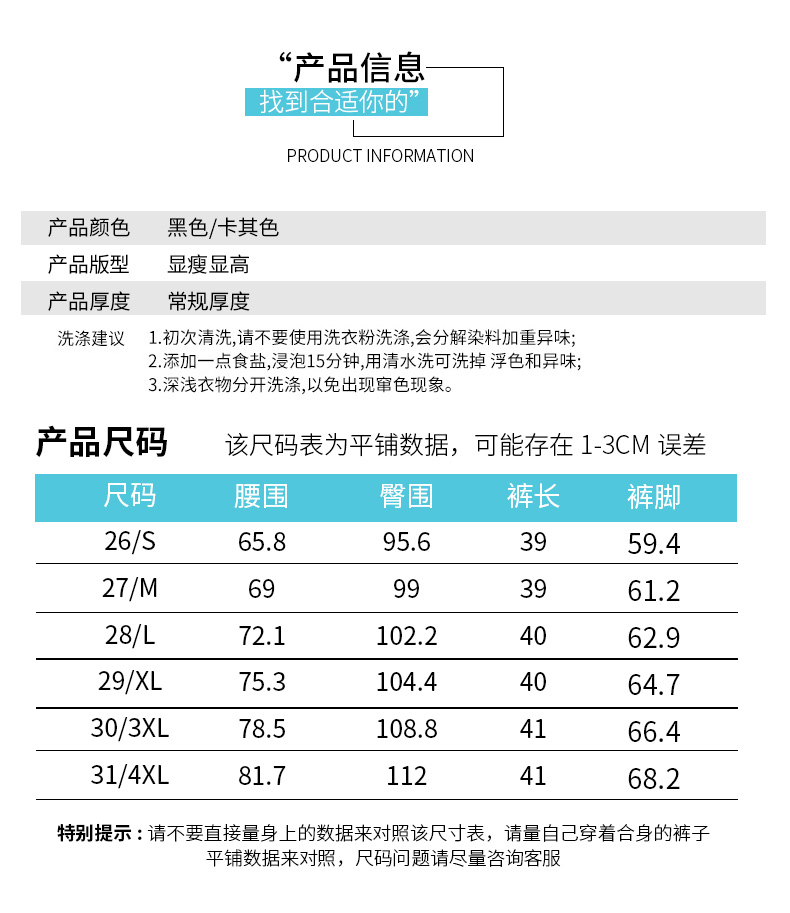 “产品信息
找到合适你的”

PRODUCT INFORMATION

| 产品颜色 | 黑色/卡其色 |
|---|---|
| 产品版型 | 显瘦显高 |
| 产品厚度 | 常规厚度 |

洗涤建议 1.初次清洗,请不要使用洗衣粉洗涤,会分解染料加重异味;
2.添加一点食盐,浸泡15分钟,用清水洗可洗掉 浮色和异味;
3.深浅衣物分开洗涤,以免出现窜色现象。

产品尺码 该尺码表为平铺数据，可能存在 1-3CM 误差

| 尺码 | 腰围 | 臀围 | 裤长 | 裤脚 |
|---|---|---|---|---|
| 26/S | 65.8 | 95.6 | 39 | 59.4 |
| 27/M | 69 | 99 | 39 | 61.2 |
| 28/L | 72.1 | 102.2 | 40 | 62.9 |
| 29/XL | 75.3 | 104.4 | 40 | 64.7 |
| 30/3XL | 78.5 | 108.8 | 41 | 66.4 |
| 31/4XL | 81.7 | 112 | 41 | 68.2 |

特别提示：请不要直接量身上的数据来对照该尺寸表，请量自己穿着合身的裤子平铺数据来对照，尺码问题请尽量咨询客服